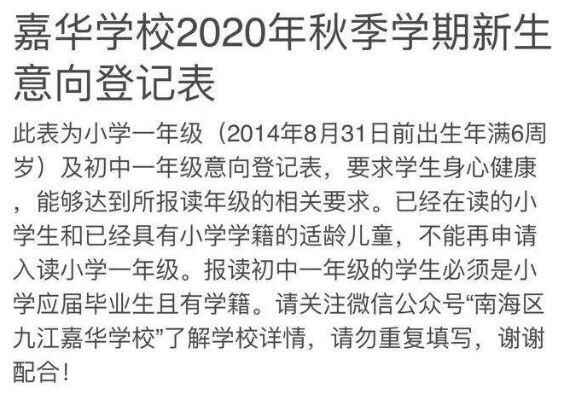 嘉华学校2020年秋季学期新生意向登记表

此表为小学一年级（2014年8月31日前出生年满6周岁）及初中一年级意向登记表，要求学生身心健康，能够达到所报读年级的相关要求。已经在读的小学生和已经具有小学学籍的适龄儿童，不能再申请入读小学一年级。报读初中一年级的学生必须是小学应届毕业生且有学籍。请关注微信公众号“南海区九江嘉华学校”了解学校详情，请勿重复填写，谢谢配合！